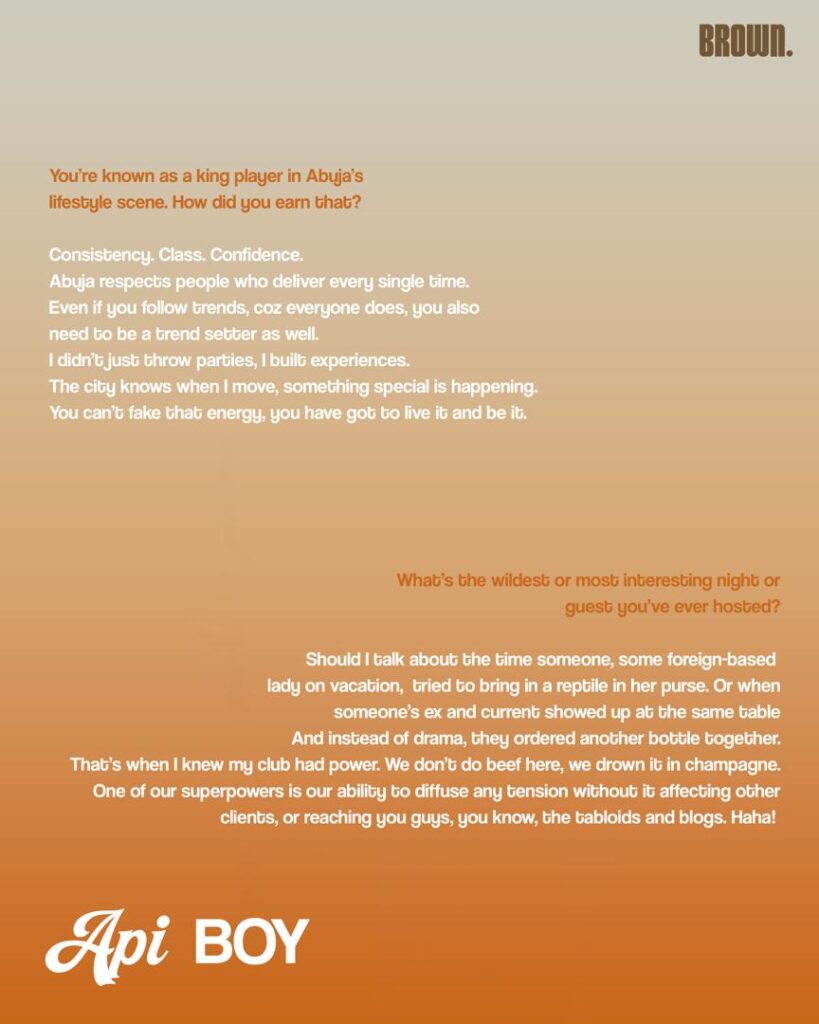 BROWN.

You're known as a king player in Abuja's lifestyle scene. How did you earn that?

Consistency. Class. Confidence.
Abuja respects people who deliver every single time.
Even if you follow trends, coz everyone does, you also need to be a trend setter as well.
I didn't just throw parties, I built experiences.
The city knows when I move, something special is happening.
You can't fake that energy, you have got to live it and be it.

What's the wildest or most interesting night or guest you've ever hosted?

Should I talk about the time someone, some foreign-based lady on vacation, tried to bring in a reptile in her purse. Or when someone's ex and current showed up at the same table
And instead of drama, they ordered another bottle together.
That's when I knew my club had power. We don't do beef here, we drown it in champagne.
One of our superpowers is our ability to diffuse any tension without it affecting other clients, or reaching you guys, you know, the tabloids and blogs. Haha!

Api BOY